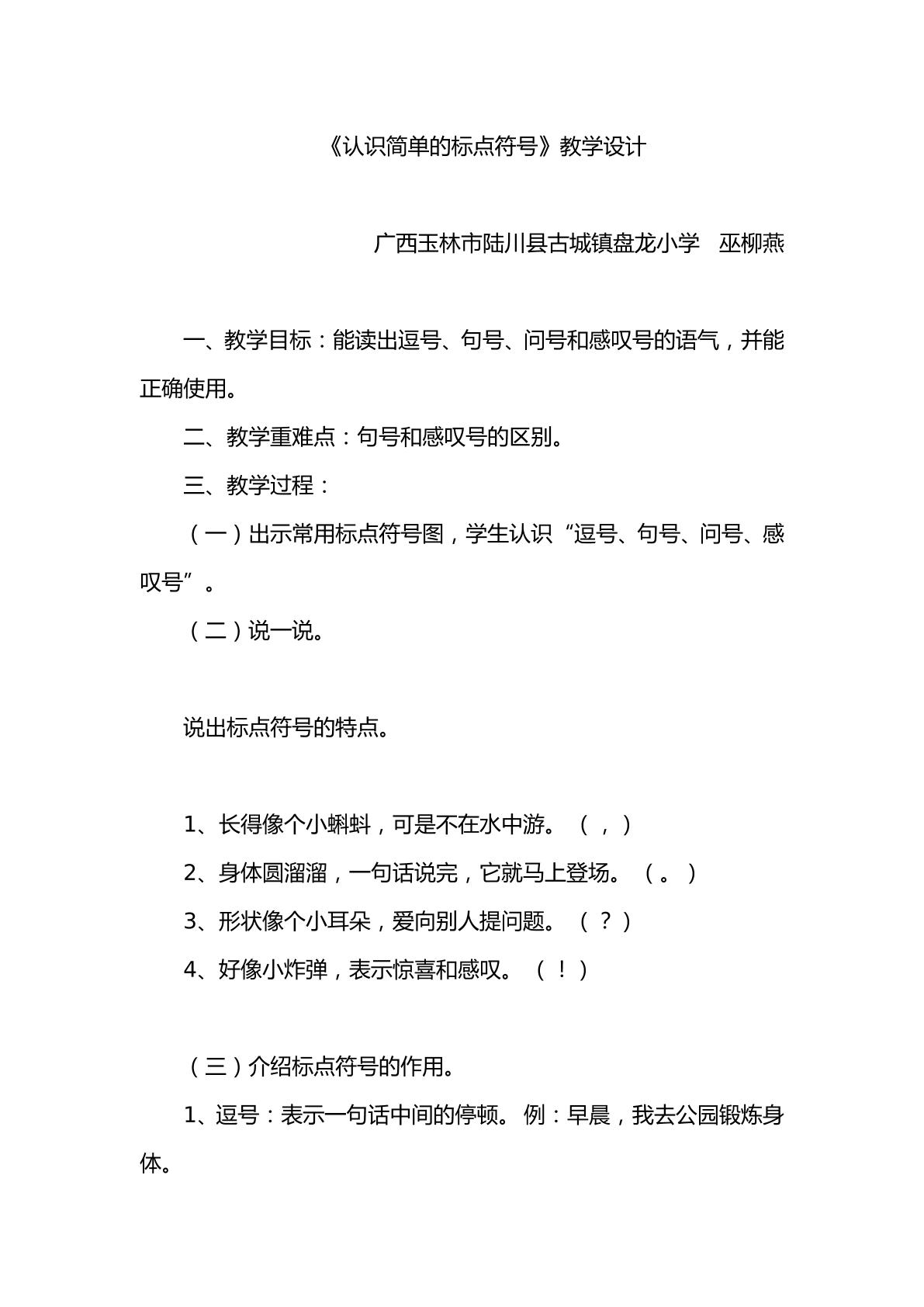 《认识简单的标点符号》教学设计

广西玉林市陆川县古城镇盘龙小学 巫柳燕

一、教学目标：能读出逗号、句号、问号和感叹号的语气，并能正确使用。

二、教学重难点：句号和感叹号的区别。

三、教学过程：

（一）出示常用标点符号图，学生认识“逗号、句号、问号、感叹号”。

（二）说一说。

说出标点符号的特点。

1、长得像个小蝌蚪，可是不在水中游。（，）

2、身体圆溜溜，一句话说完，它就马上登场。（。）

3、形状像个小耳朵，爱向别人提问题。（？）

4、好像小炸弹，表示惊喜和感叹。（！）

（三）介绍标点符号的作用。

1、逗号：表示一句话中间的停顿。例：早晨，我去公园锻炼身体。